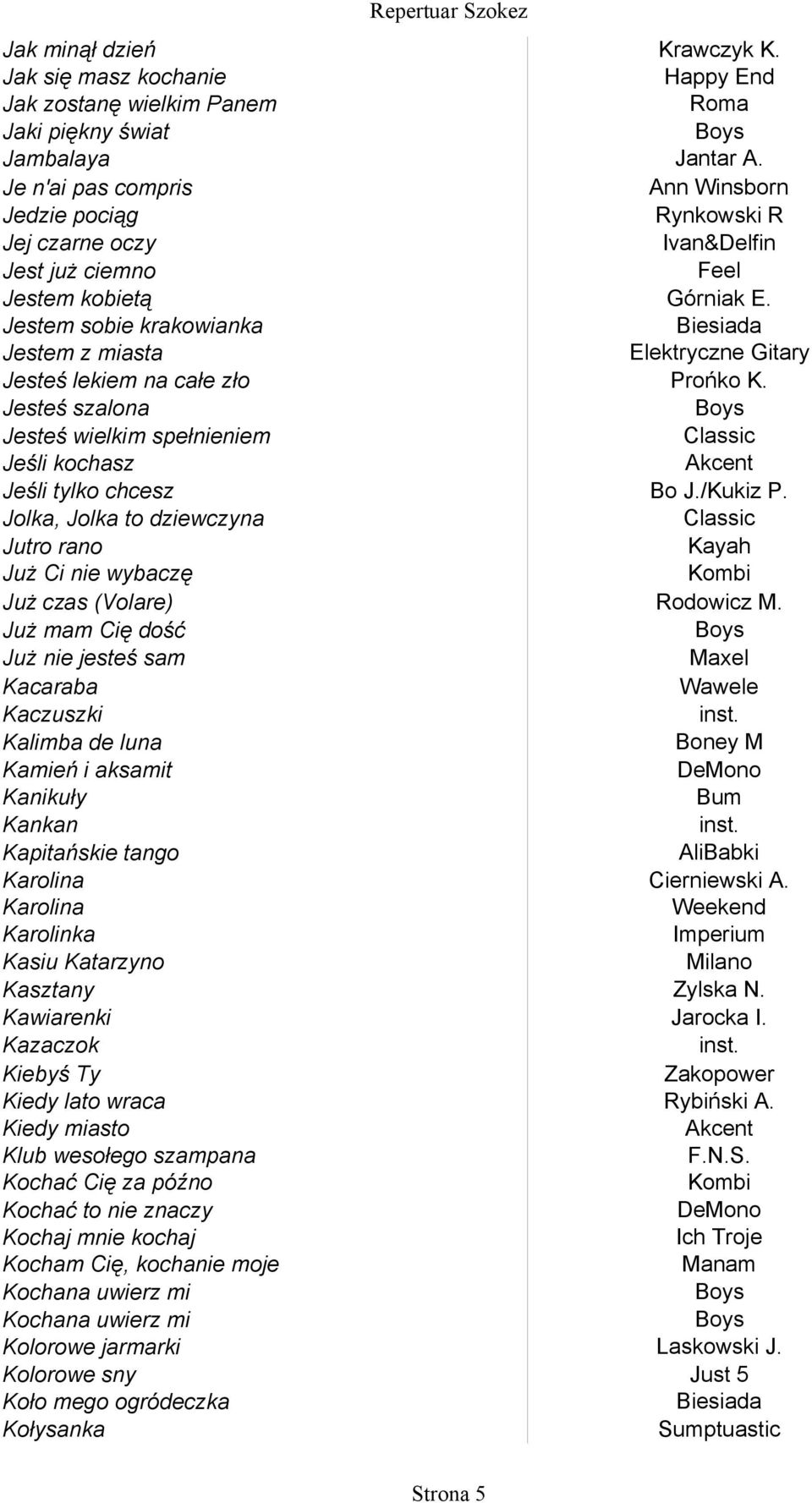 Repertuar Szokez

| | |
|---|---|
| Jak minął dzień | Krawczyk K. |
| Jak się masz kochanie | Happy End |
| Jak zostanę wielkim Panem | Roma |
| Jaki piękny świat | Boys |
| Jambalaya | Jantar A. |
| Je n'ai pas compris | Ann Winsborn |
| Jedzie pociąg | Rynkowski R |
| Jej czarne oczy | Ivan&Delfin |
| Jest już ciemno | Feel |
| Jestem kobietą | Górniak E. |
| Jestem sobie krakowianka | Biesiada |
| Jestem z miasta | Elektryczne Gitary |
| Jesteś lekiem na całe zło | Prońko K. |
| Jesteś szalona | Boys |
| Jesteś wielkim spełnieniem | Classic |
| Jeśli kochasz | Akcent |
| Jeśli tylko chcesz | Bo J./Kukiz P. |
| Jolka, Jolka to dziewczyna | Classic |
| Jutro rano | Kayah |
| Już Ci nie wybaczę | Kombi |
| Już czas (Volare) | Rodowicz M. |
| Już mam Cię dość | Boys |
| Już nie jesteś sam | Maxel |
| Kacaraba | Wawele |
| Kaczuszki | inst. |
| Kalimba de luna | Boney M |
| Kamień i aksamit | DeMono |
| Kanikuły | Bum |
| Kankan | inst. |
| Kapitańskie tango | AliBabki |
| Karolina | Cierniewski A. |
| Karolina | Weekend |
| Karolinka | Imperium |
| Kasiu Katarzyno | Milano |
| Kasztany | Zylska N. |
| Kawiarenki | Jarocka I. |
| Kazaczok | inst. |
| Kiebyś Ty | Zakopower |
| Kiedy lato wraca | Rybiński A. |
| Kiedy miasto | Akcent |
| Klub wesołego szampana | F.N.S. |
| Kochać Cię za późno | Kombi |
| Kochać to nie znaczy | DeMono |
| Kochaj mnie kochaj | Ich Troje |
| Kocham Cię, kochanie moje | Manam |
| Kochana uwierz mi | Boys |
| Kochana uwierz mi | Boys |
| Kolorowe jarmarki | Laskowski J. |
| Kolorowe sny | Just 5 |
| Koło mego ogródeczka | Biesiada |
| Kołysanka | Sumptuastic |

Strona 5